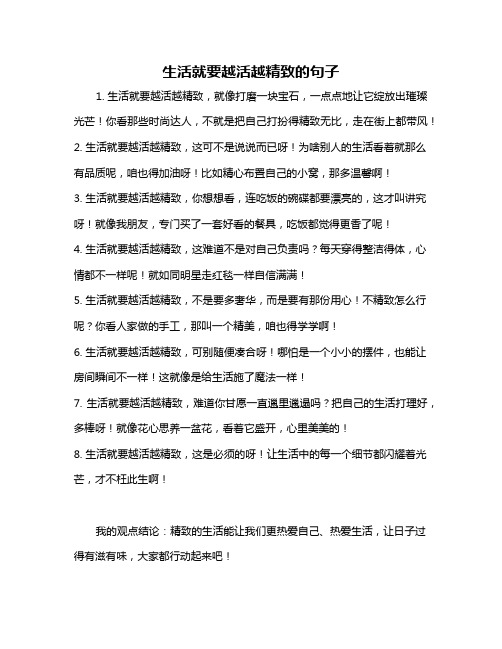 生活就要越活越精致的句子

1. 生活就要越活越精致，就像打磨一块宝石，一点点地让它绽放出璀璨光芒！你看那些时尚达人，不就是把自己打扮得精致无比，走在街上都带风！

2. 生活就要越活越精致，这可不是说说而已呀！为啥别人的生活看着就那么有品质呢，咱也得加油呀！比如精心布置自己的小窝，那多温馨啊！

3. 生活就要越活越精致，你想想看，连吃饭的碗碟都要漂亮的，这才叫讲究呀！就像我朋友，专门买了一套好看的餐具，吃饭都觉得更香了呢！

4. 生活就要越活越精致，这难道不是对自己负责吗？每天穿得整洁得体，心情都不一样呢！就如同明星走红毯一样自信满满！

5. 生活就要越活越精致，不是要多奢华，而是要有那份用心！不精致怎么行呢？你看人家做的手工，那叫一个精美，咱也得学学啊！

6. 生活就要越活越精致，可别随便凑合呀！哪怕是一个小小的摆件，也能让房间瞬间不一样！这就像是给生活施了魔法一样！

7. 生活就要越活越精致，难道你甘愿一直邋里邋遢吗？把自己的生活打理好，多棒呀！就像花心思养一盆花，看着它盛开，心里美美的！

8. 生活就要越活越精致，这是必须的呀！让生活中的每一个细节都闪耀着光芒，才不枉此生啊！

我的观点结论：精致的生活能让我们更热爱自己、热爱生活，让日子过得有滋有味，大家都行动起来吧！